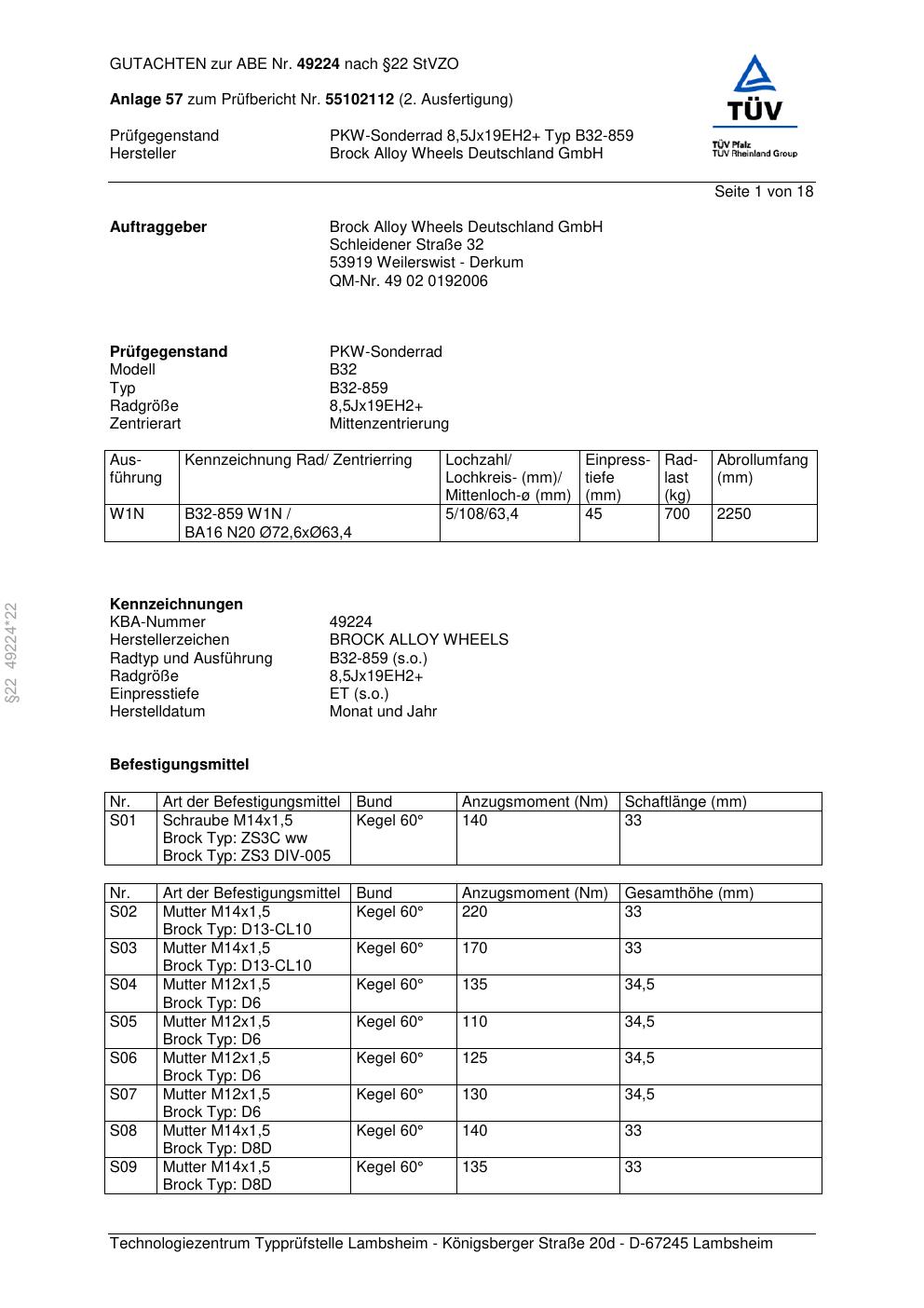 GUTACHTEN zur ABE Nr. 49224 nach §22 StVZO

Anlage 57 zum Prüfbericht Nr. 55102112 (2. Ausfertigung)

Prüfgegenstand PKW-Sonderrad 8,5Jx19EH2+ Typ B32-859
Hersteller Brock Alloy Wheels Deutschland GmbH

TÜV
TÜV Pfalz
TÜV Rheinland Group

Seite 1 von 18

Auftraggeber Brock Alloy Wheels Deutschland GmbH
Schleidener Straße 32
53919 Weilerswist - Derkum
QM-Nr. 49 02 0192006

Prüfgegenstand PKW-Sonderrad
Modell B32
Typ B32-859
Radgröße 8,5Jx19EH2+
Zentrierart Mittenzentrierung

| Ausführung | Kennzeichnung Rad/ Zentrierring | Lochzahl/ Lochkreis- (mm)/ Mittenloch-ø (mm) | Einpresstiefe (mm) | Radlast (kg) | Abrollumfang (mm) |
|---|---|---|---|---|---|
| W1N | B32-859 W1N / BA16 N20 Ø72,6xØ63,4 | 5/108/63,4 | 45 | 700 | 2250 |

§22 49224*22

Kennzeichnungen
KBA-Nummer 49224
Herstellerzeichen BROCK ALLOY WHEELS
Radtyp und Ausführung B32-859 (s.o.)
Radgröße 8,5Jx19EH2+
Einpresstiefe ET (s.o.)
Herstelldatum Monat und Jahr

Befestigungsmittel

| Nr. | Art der Befestigungsmittel | Bund | Anzugsmoment (Nm) | Schaftlänge (mm) |
|---|---|---|---|---|
| S01 | Schraube M14x1,5 Brock Typ: ZS3C ww Brock Typ: ZS3 DIV-005 | Kegel 60° | 140 | 33 |

| Nr. | Art der Befestigungsmittel | Bund | Anzugsmoment (Nm) | Gesamthöhe (mm) |
|---|---|---|---|---|
| S02 | Mutter M14x1,5 Brock Typ: D13-CL10 | Kegel 60° | 220 | 33 |
| S03 | Mutter M14x1,5 Brock Typ: D13-CL10 | Kegel 60° | 170 | 33 |
| S04 | Mutter M12x1,5 Brock Typ: D6 | Kegel 60° | 135 | 34,5 |
| S05 | Mutter M12x1,5 Brock Typ: D6 | Kegel 60° | 110 | 34,5 |
| S06 | Mutter M12x1,5 Brock Typ: D6 | Kegel 60° | 125 | 34,5 |
| S07 | Mutter M12x1,5 Brock Typ: D6 | Kegel 60° | 130 | 34,5 |
| S08 | Mutter M14x1,5 Brock Typ: D8D | Kegel 60° | 140 | 33 |
| S09 | Mutter M14x1,5 Brock Typ: D8D | Kegel 60° | 135 | 33 |

Technologiezentrum Typprüfstelle Lambsheim - Königsberger Straße 20d - D-67245 Lambsheim